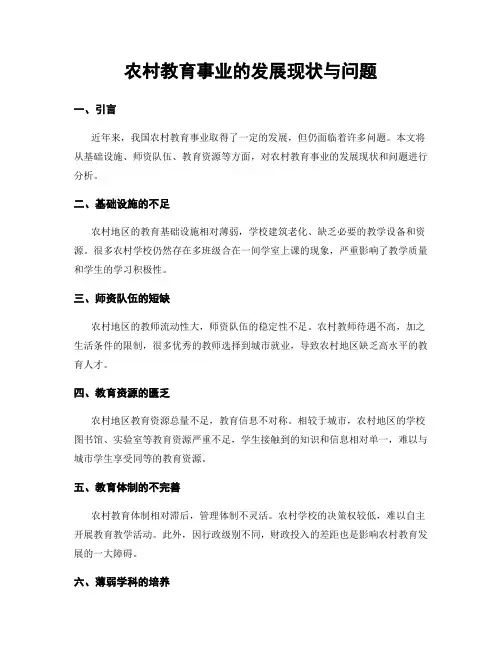 农村教育事业的发展现状与问题

一、引言

近年来，我国农村教育事业取得了一定的发展，但仍面临着许多问题。本文将从基础设施、师资队伍、教育资源等方面，对农村教育事业的发展现状和问题进行分析。

二、基础设施的不足

农村地区的教育基础设施相对薄弱，学校建筑老化、缺乏必要的教学设备和资源。很多农村学校仍然存在多班级合在一间学室上课的现象，严重影响了教学质量和学生的学习积极性。

三、师资队伍的短缺

农村地区的教师流动性大，师资队伍的稳定性不足。农村教师待遇不高，加之生活条件的限制，很多优秀的教师选择到城市就业，导致农村地区缺乏高水平的教育人才。

四、教育资源的匮乏

农村地区教育资源总量不足，教育信息不对称。相较于城市，农村地区的学校图书馆、实验室等教育资源严重不足，学生接触到的知识和信息相对单一，难以与城市学生享受同等的教育资源。

五、教育体制的不完善

农村教育体制相对滞后，管理体制不灵活。农村学校的决策权较低，难以自主开展教育教学活动。此外，因行政级别不同，财政投入的差距也是影响农村教育发展的一大障碍。

六、薄弱学科的培养